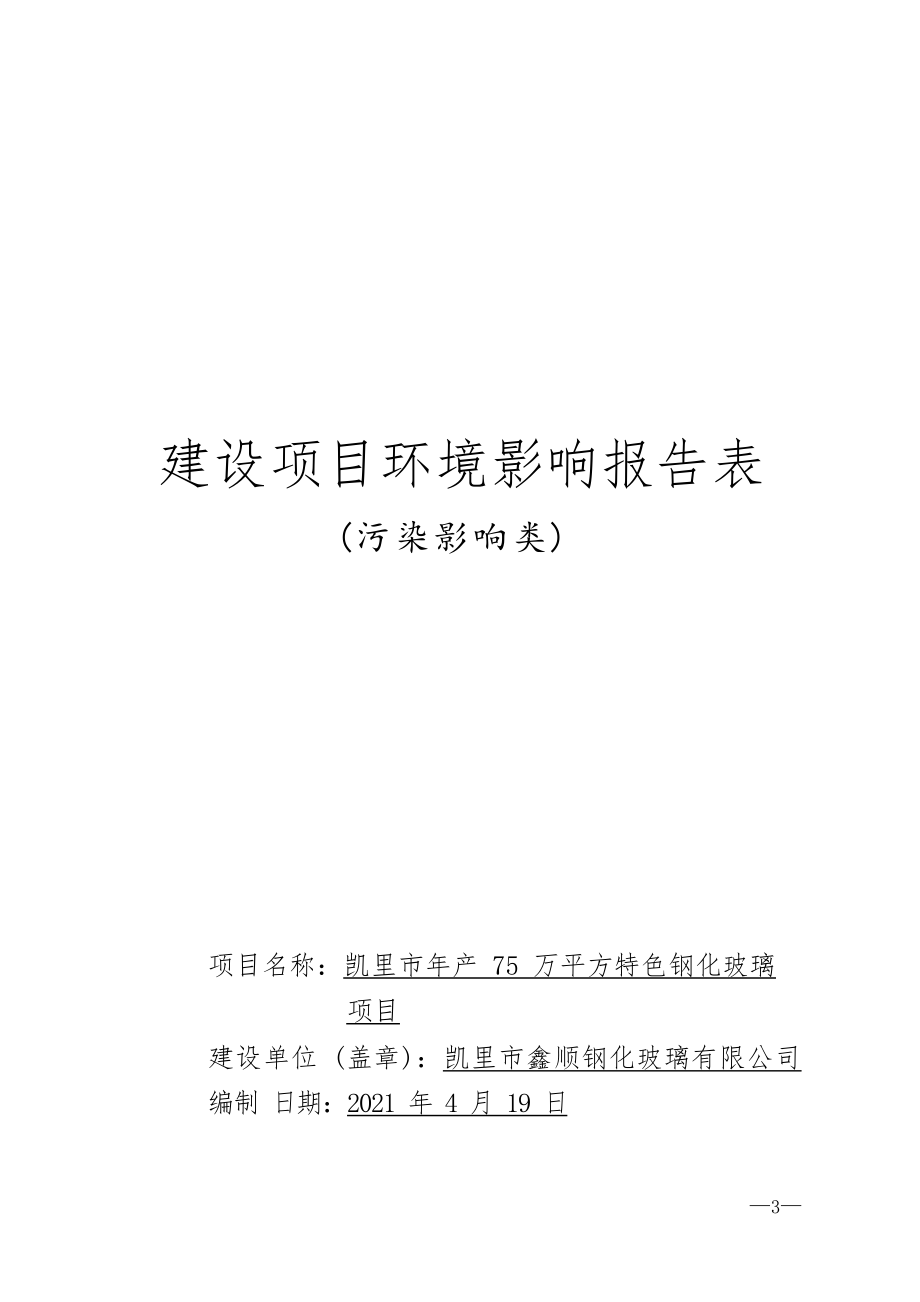 建设项目环境影响报告表

（污染影响类）

项目名称：凯里市年产 75 万平方特色钢化玻璃项目

建设单位（盖章）：凯里市鑫顺钢化玻璃有限公司

编制 日期：2021 年 4 月 19 日

—3—